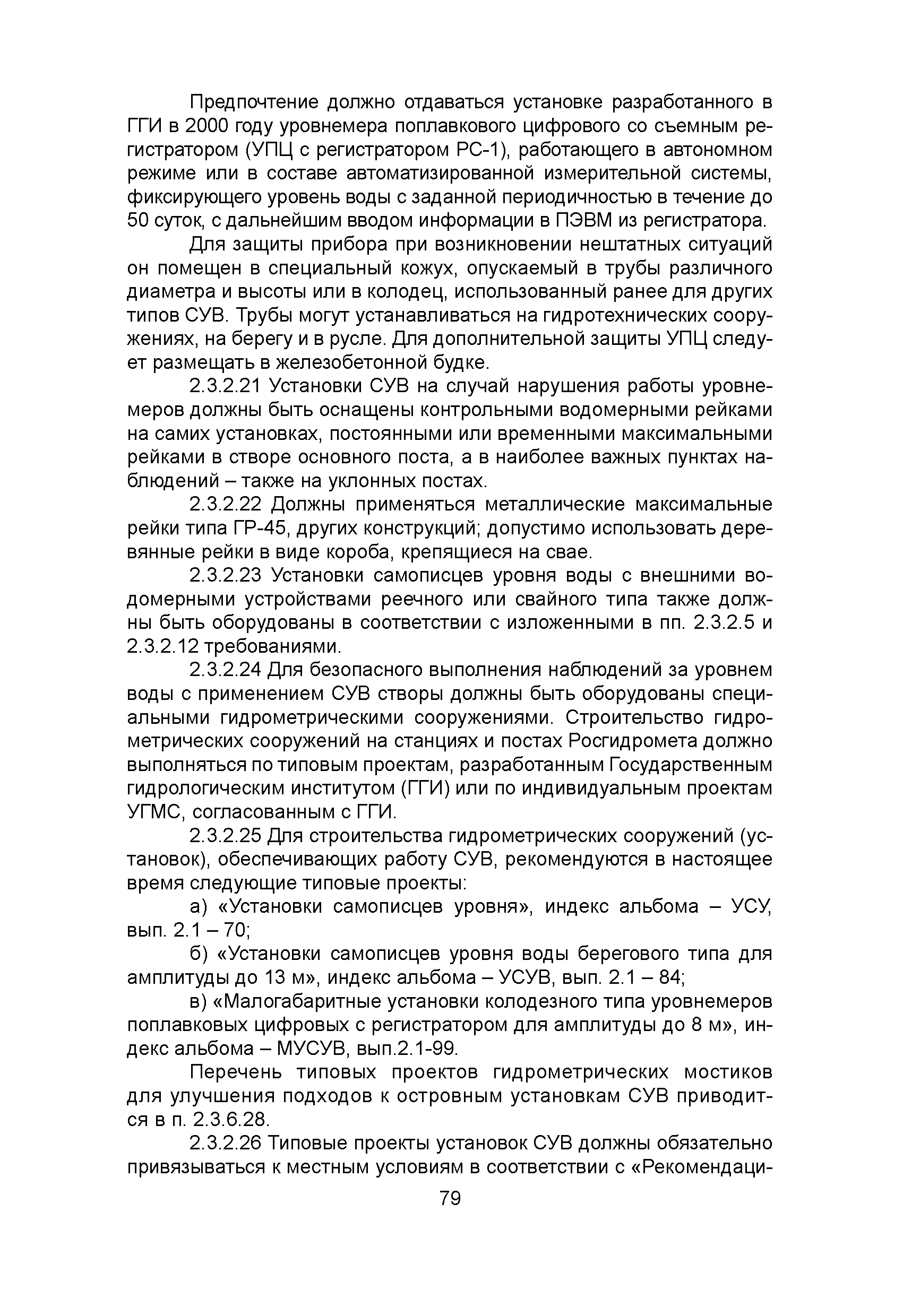 Предпочтение должно отдаваться установке разработанного в ГГИ в 2000 году уровнемера поплавкового цифрового со съемным регистратором (УПЦ с регистратором РС-1), работающего в автономном режиме или в составе автоматизированной измерительной системы, фиксирующего уровень воды с заданной периодичностью в течение до 50 суток, с дальнейшим вводом информации в ПЭВМ из регистратора.

Для защиты прибора при возникновении нештатных ситуаций он помещен в специальный кожух, опускаемый в трубы различного диаметра и высоты или в колодец, использованный ранее для других типов СУВ. Трубы могут устанавливаться на гидротехнических сооружениях, на берегу и в русле. Для дополнительной защиты УПЦ следует размещать в железобетонной будке.

2.3.2.21 Установки СУВ на случай нарушения работы уровнемеров должны быть оснащены контрольными водомерными рейками на самих установках, постоянными или временными максимальными рейками в створе основного поста, а в наиболее важных пунктах наблюдений – также на уклонных постах.

2.3.2.22 Должны применяться металлические максимальные рейки типа ГР-45, других конструкций; допустимо использовать деревянные рейки в виде короба, крепящиеся на свае.

2.3.2.23 Установки самописцев уровня воды с внешними водомерными устройствами реечного или свайного типа также должны быть оборудованы в соответствии с изложенными в пп. 2.3.2.5 и 2.3.2.12 требованиями.

2.3.2.24 Для безопасного выполнения наблюдений за уровнем воды с применением СУВ створы должны быть оборудованы специальными гидрометрическими сооружениями. Строительство гидрометрических сооружений на станциях и постах Росгидромета должно выполняться по типовым проектам, разработанным Государственным гидрологическим институтом (ГГИ) или по индивидуальным проектам УГМС, согласованным с ГГИ.

2.3.2.25 Для строительства гидрометрических сооружений (установок), обеспечивающих работу СУВ, рекомендуются в настоящее время следующие типовые проекты:

а) «Установки самописцев уровня», индекс альбома – УСУ, вып. 2.1 – 70;

б) «Установки самописцев уровня воды берегового типа для амплитуды до 13 м», индекс альбома – УСУВ, вып. 2.1 – 84;

в) «Малогабаритные установки колодезного типа уровнемеров поплавковых цифровых с регистратором для амплитуды до 8 м», индекс альбома – МУСУВ, вып.2.1-99.

Перечень типовых проектов гидрометрических мостиков для улучшения подходов к островным установкам СУВ приводится в п. 2.3.6.28.

2.3.2.26 Типовые проекты установок СУВ должны обязательно привязываться к местным условиям в соответствии с «Рекомендаци-

79